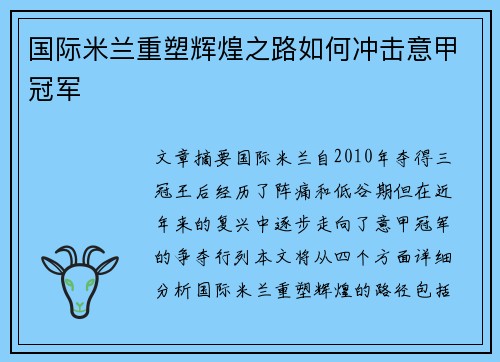 国际米兰重塑辉煌之路如何冲击意甲冠军

文章摘要国际米兰自2010年夺得三冠王后经历了阵痛和低谷期但在近年来的复兴中逐步走向了意甲冠军的争夺行列本文将从四个方面详细分析国际米兰重塑辉煌的路径包括